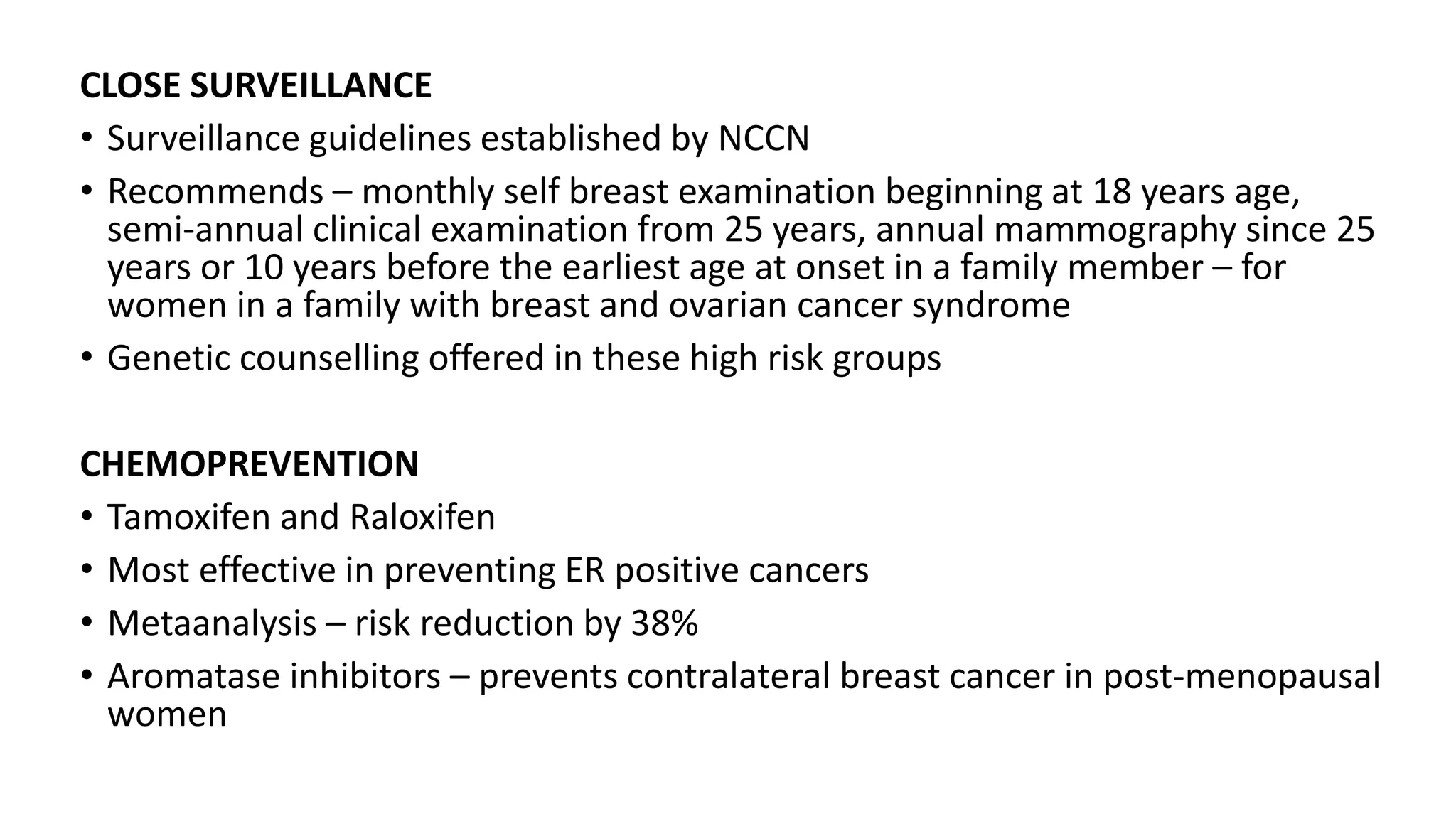 CLOSE SURVEILLANCE

• Surveillance guidelines established by NCCN

• Recommends – monthly self breast examination beginning at 18 years age, semi-annual clinical examination from 25 years, annual mammography since 25 years or 10 years before the earliest age at onset in a family member – for women in a family with breast and ovarian cancer syndrome

• Genetic counselling offered in these high risk groups

CHEMOPREVENTION

• Tamoxifen and Raloxifen

• Most effective in preventing ER positive cancers

• Metaanalysis – risk reduction by 38%

• Aromatase inhibitors – prevents contralateral breast cancer in post-menopausal women